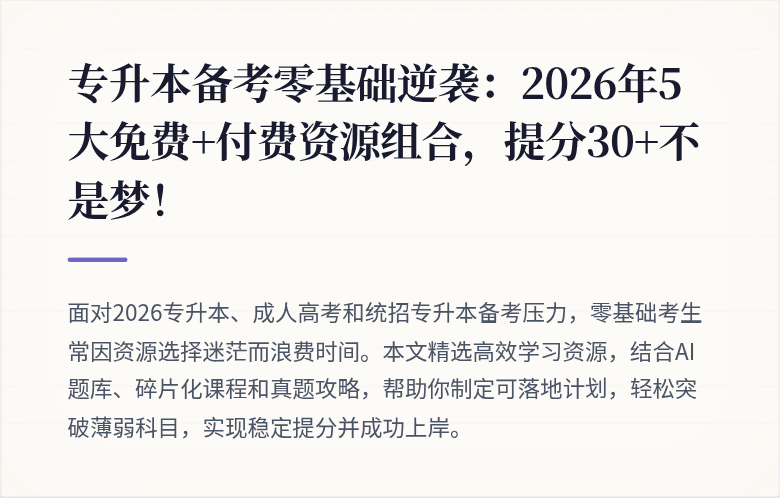 专升本备考零基础逆袭：2026年5大免费+付费资源组合，提分30+不是梦！

面对2026专升本、成人高考和统招专升本备考压力，零基础考生常因资源选择迷茫而浪费时间。本文精选高效学习资源，结合AI题库、碎片化课程和真题攻略，帮助你制定可落地计划，轻松突破薄弱科目，实现稳定提分并成功上岸。